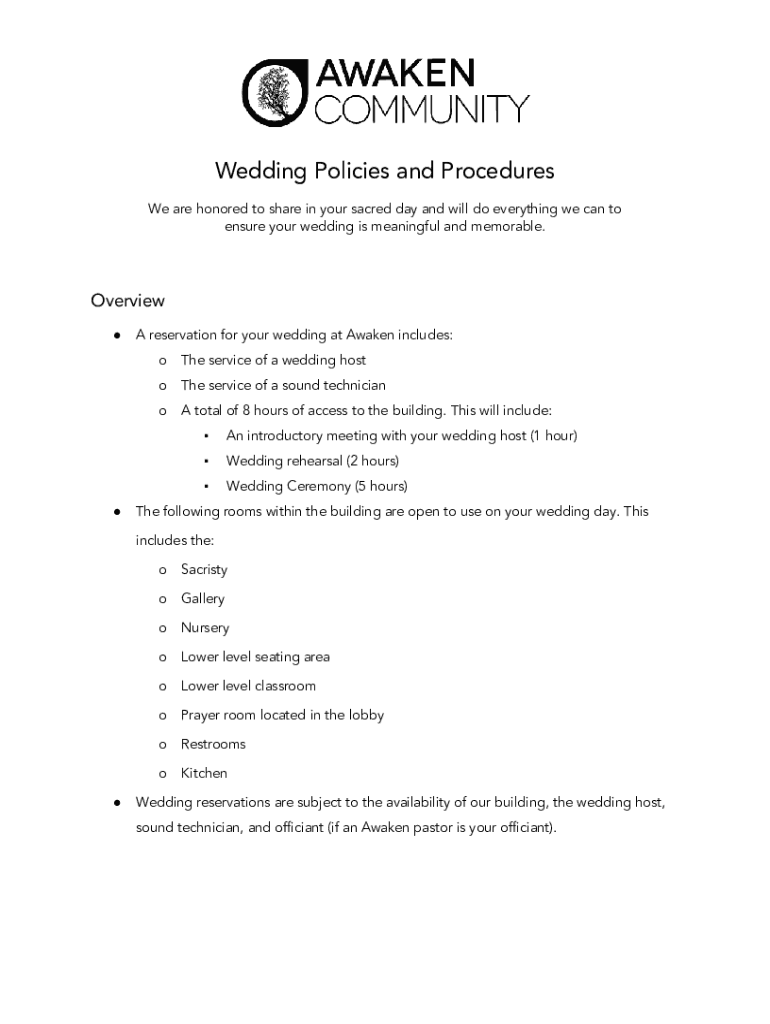 AWAKEN
COMMUNITY

Wedding Policies and Procedures

We are honored to share in your sacred day and will do everything we can to ensure your wedding is meaningful and memorable.

Overview

● A reservation for your wedding at Awaken includes:
  o The service of a wedding host
  o The service of a sound technician
  o A total of 8 hours of access to the building. This will include:
    ▪ An introductory meeting with your wedding host (1 hour)
    ▪ Wedding rehearsal (2 hours)
    ▪ Wedding Ceremony (5 hours)
● The following rooms within the building are open to use on your wedding day. This includes the:
  o Sacristy
  o Gallery
  o Nursery
  o Lower level seating area
  o Lower level classroom
  o Prayer room located in the lobby
  o Restrooms
  o Kitchen
● Wedding reservations are subject to the availability of our building, the wedding host, sound technician, and officiant (if an Awaken pastor is your officiant).